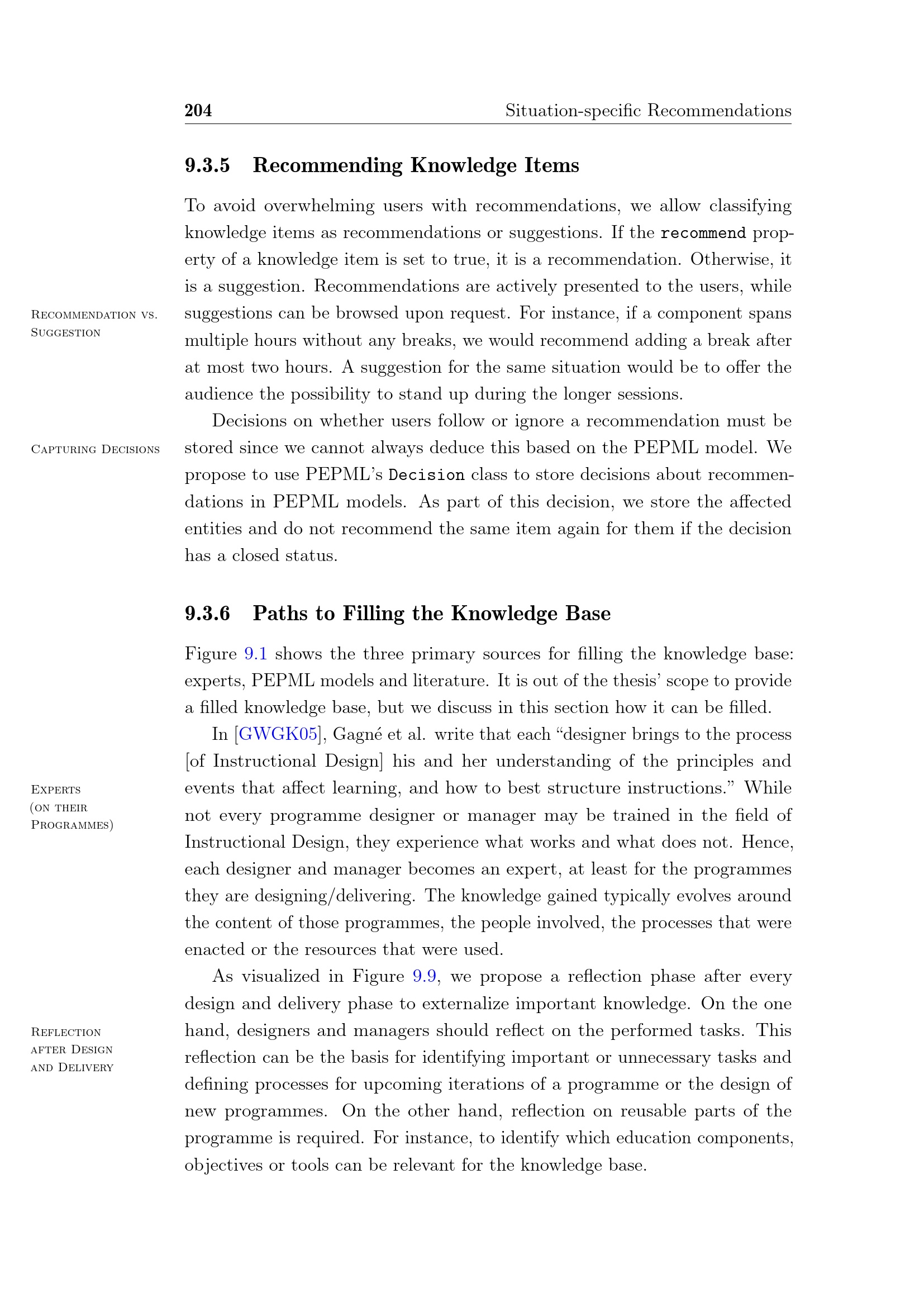 204 Situation-specific Recommendations

9.3.5 Recommending Knowledge Items

To avoid overwhelming users with recommendations, we allow classifying knowledge items as recommendations or suggestions. If the recommend property of a knowledge item is set to true, it is a recommendation. Otherwise, it is a suggestion. Recommendations are actively presented to the users, while suggestions can be browsed upon request. For instance, if a component spans multiple hours without any breaks, we would recommend adding a break after at most two hours. A suggestion for the same situation would be to offer the audience the possibility to stand up during the longer sessions.

Recommendation vs. Suggestion

Decisions on whether users follow or ignore a recommendation must be stored since we cannot always deduce this based on the PEPML model. We propose to use PEPML's Decision class to store decisions about recommendations in PEPML models. As part of this decision, we store the affected entities and do not recommend the same item again for them if the decision has a closed status.

Capturing Decisions

9.3.6 Paths to Filling the Knowledge Base

Figure 9.1 shows the three primary sources for filling the knowledge base: experts, PEPML models and literature. It is out of the thesis' scope to provide a filled knowledge base, but we discuss in this section how it can be filled.

In [GWGK05], Gagné et al. write that each "designer brings to the process [of Instructional Design] his and her understanding of the principles and events that affect learning, and how to best structure instructions." While not every programme designer or manager may be trained in the field of Instructional Design, they experience what works and what does not. Hence, each designer and manager becomes an expert, at least for the programmes they are designing/delivering. The knowledge gained typically evolves around the content of those programmes, the people involved, the processes that were enacted or the resources that were used.

Experts
(on their
Programmes)

As visualized in Figure 9.9, we propose a reflection phase after every design and delivery phase to externalize important knowledge. On the one hand, designers and managers should reflect on the performed tasks. This reflection can be the basis for identifying important or unnecessary tasks and defining processes for upcoming iterations of a programme or the design of new programmes. On the other hand, reflection on reusable parts of the programme is required. For instance, to identify which education components, objectives or tools can be relevant for the knowledge base.

Reflection
after Design
and Delivery